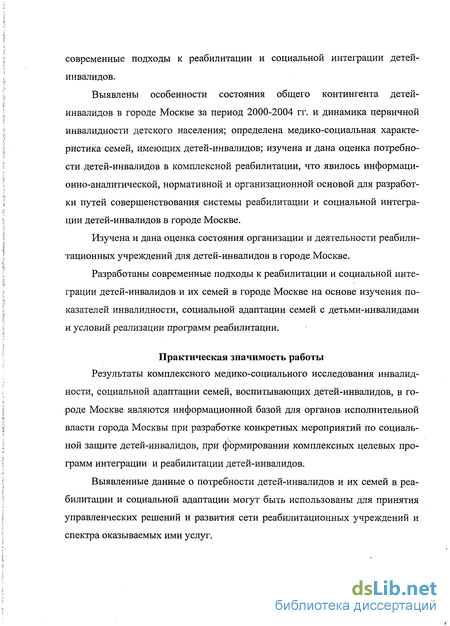 современные подходы к реабилитации и социальной интеграции детей-инвалидов.

Выявлены особенности состояния общего контингента детей-инвалидов в городе Москве за период 2000-2004 гг. и динамика первичной инвалидности детского населения; определена медико-социальная характеристика семей, имеющих детей-инвалидов; изучена и дана оценка потребности детей-инвалидов в комплексной реабилитации, что явилось информационно-аналитической, нормативной и организационной основой для разработки путей совершенствования системы реабилитации и социальной интеграции детей-инвалидов в городе Москве.

Изучена и дана оценка состояния организации и деятельности реабилитационных учреждений для детей-инвалидов в городе Москве.

Разработаны современные подходы к реабилитации и социальной интеграции детей-инвалидов и их семей в городе Москве на основе изучения показателей инвалидности, социальной адаптации семей с детьми-инвалидами и условий реализации программ реабилитации.

Практическая значимость работы

Результаты комплексного медико-социального исследования инвалидности, социальной адаптации семей, воспитывающих детей-инвалидов, в городе Москве являются информационной базой для органов исполнительной власти города Москвы при разработке конкретных мероприятий по социальной защите детей-инвалидов, при формировании комплексных целевых программ интеграции и реабилитации детей-инвалидов.

Выявленные данные о потребности детей-инвалидов и их семей в реабилитации и социальной адаптации могут быть использованы для принятия управленческих решений и развития сети реабилитационных учреждений и спектра оказываемых ими услуг.

dsLib.net
библиотека диссертаций